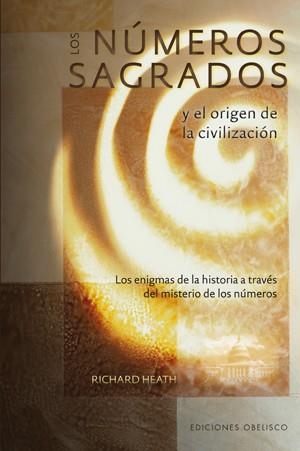 LOS NÚMEROS SAGRADOS

y el origen de la civilización

Los enigmas de la historia a través del misterio de los números

RICHARD HEATH

EDICIONES OBELISCO